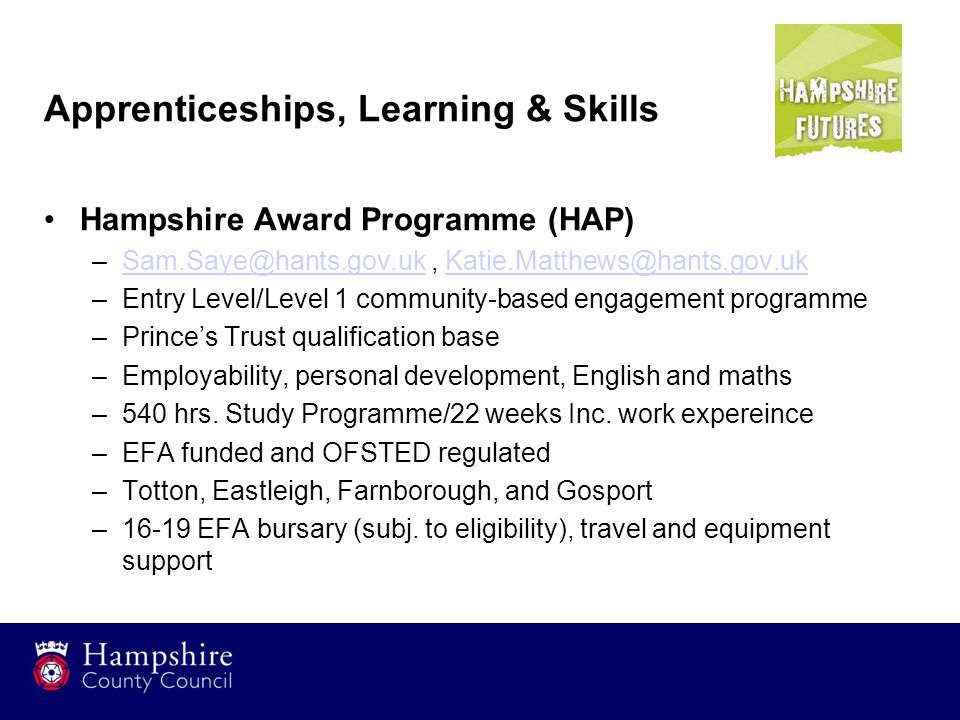 Apprenticeships, Learning & Skills

HAMPSHIRE FUTURES

• Hampshire Award Programme (HAP)
– Sam.Saye@hants.gov.uk , Katie.Matthews@hants.gov.uk
– Entry Level/Level 1 community-based engagement programme
– Prince's Trust qualification base
– Employability, personal development, English and maths
– 540 hrs. Study Programme/22 weeks Inc. work expereince
– EFA funded and OFSTED regulated
– Totton, Eastleigh, Farnborough, and Gosport
– 16-19 EFA bursary (subj. to eligibility), travel and equipment support

Hampshire County Council